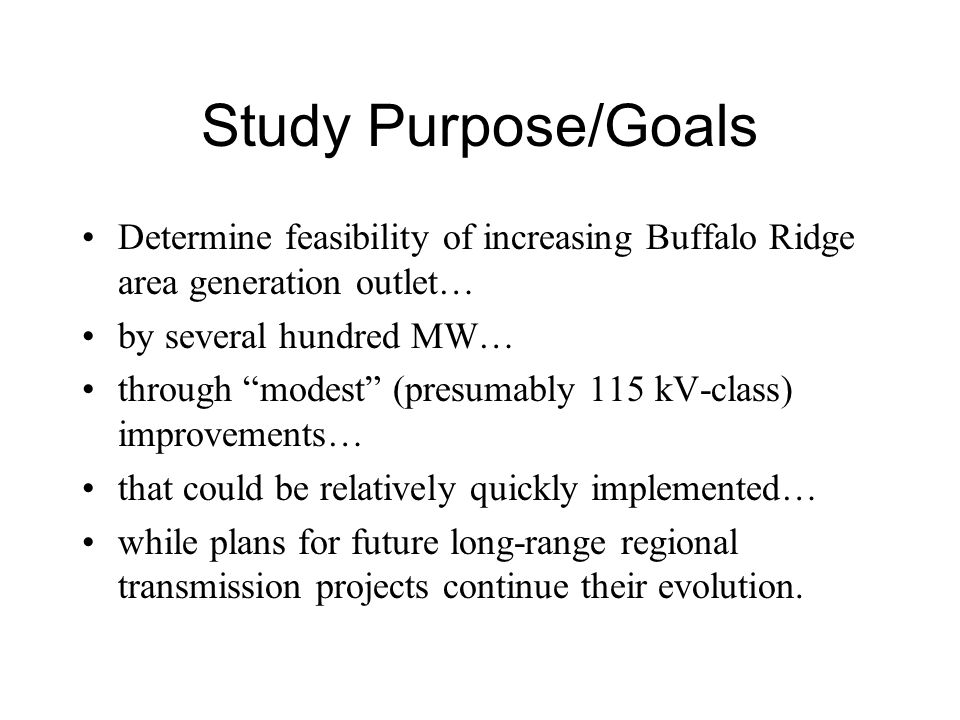 Study Purpose/Goals

• Determine feasibility of increasing Buffalo Ridge area generation outlet…
• by several hundred MW…
• through “modest” (presumably 115 kV-class) improvements…
• that could be relatively quickly implemented…
• while plans for future long-range regional transmission projects continue their evolution.